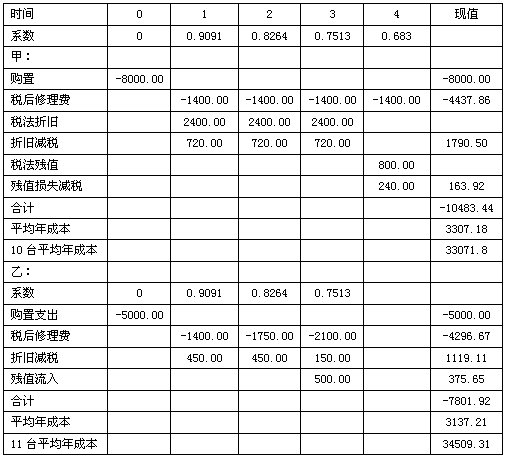 | 时间 | 0 | 1 | 2 | 3 | 4 | 现值 |
|---|---|---|---|---|---|---|
| 系数 | 0 | 0.9091 | 0.8264 | 0.7513 | 0.683 | |
| 甲： | | | | | | |
| 购置 | -8000.00 | | | | | -8000.00 |
| 税后修理费 | | -1400.00 | -1400.00 | -1400.00 | -1400.00 | -4437.86 |
| 税法折旧 | | 2400.00 | 2400.00 | 2400.00 | | |
| 折旧减税 | | 720.00 | 720.00 | 720.00 | | 1790.50 |
| 税法残值 | | | | | 800.00 | |
| 残值损失减税 | | | | | 240.00 | 163.92 |
| 合计 | | | | | | -10483.44 |
| 平均年成本 | | | | | | 3307.18 |
| 10 台平均年成本 | | | | | | 33071.8 |
| 乙： | | | | | | |
| 系数 | 0 | 0.9091 | 0.8264 | 0.7513 | | |
| 购置支出 | -5000.00 | | | | | -5000.00 |
| 税后修理费 | | -1400.00 | -1750.00 | -2100.00 | | -4296.67 |
| 折旧减税 | | 450.00 | 450.00 | 150.00 | | 1119.11 |
| 残值流入 | | | | 500.00 | | 375.65 |
| 合计 | | | | | | -7801.92 |
| 平均年成本 | | | | | | 3137.21 |
| 11 台平均年成本 | | | | | | 34509.31 |